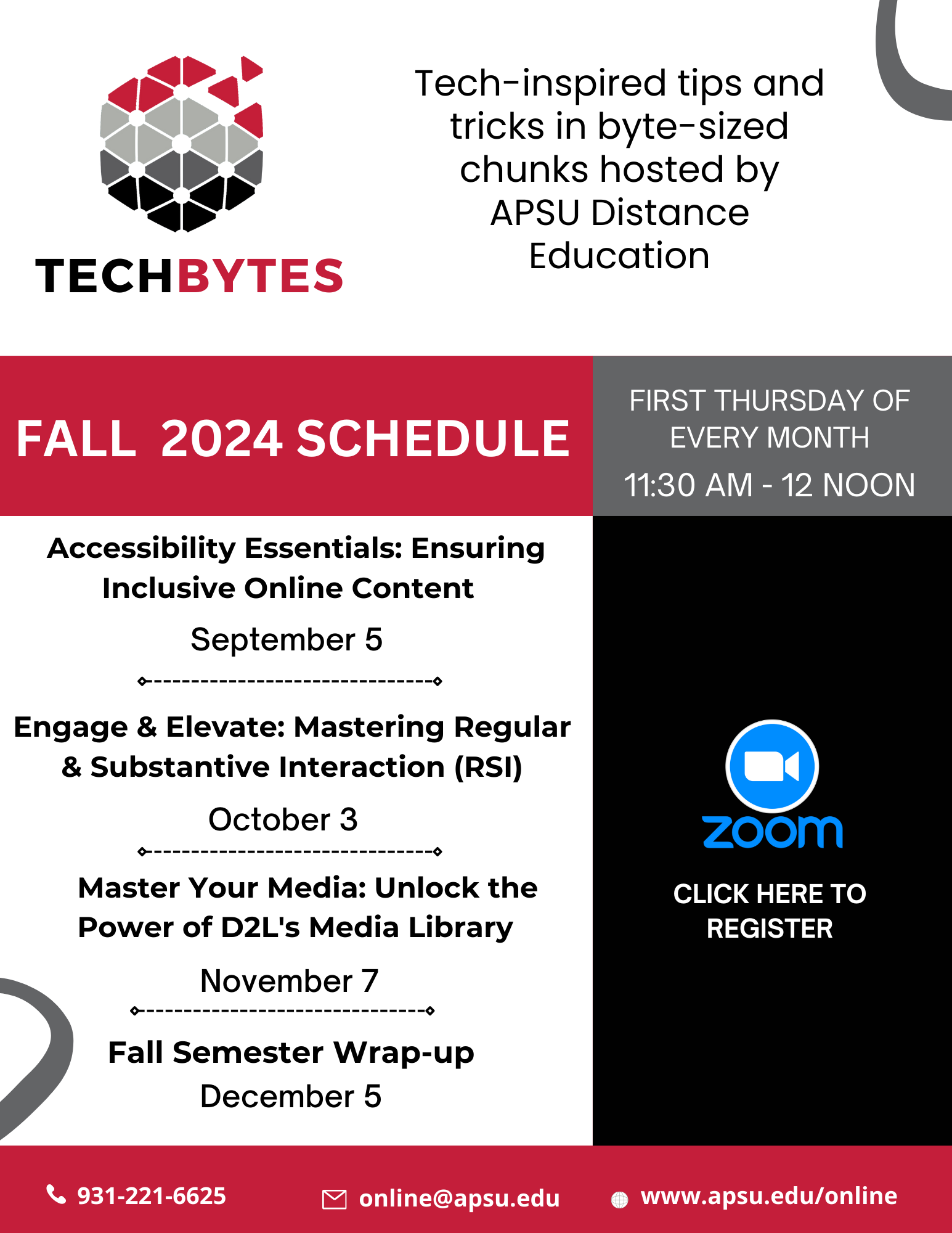 TECHBYTES

Tech-inspired tips and tricks in byte-sized chunks hosted by APSU Distance Education

FALL 2024 SCHEDULE

FIRST THURSDAY OF EVERY MONTH

11:30 AM - 12 NOON

Accessibility Essentials: Ensuring Inclusive Online Content

September 5

Engage & Elevate: Mastering Regular & Substantive Interaction (RSI)

October 3

Master Your Media: Unlock the Power of D2L's Media Library

November 7

Fall Semester Wrap-up

December 5

zoom

CLICK HERE TO REGISTER

931-221-6625

online@apsu.edu

www.apsu.edu/online